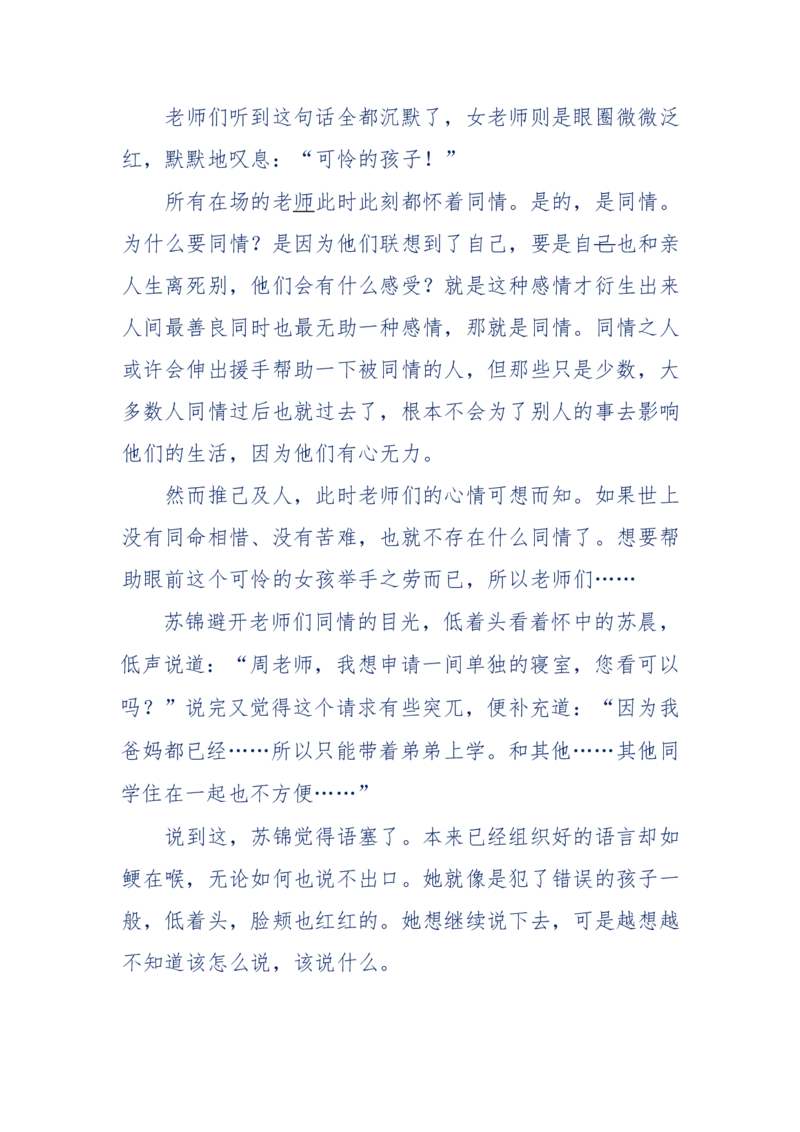 老师们听到这句话全都沉默了，女老师则是眼圈微微泛红，默默地叹息：“可怜的孩子！”

所有在场的老师此时此刻都怀着同情。是的，是同情。为什么要同情？是因为他们联想到了自己，要是自己也和亲人生离死别，他们会有什么感受？就是这种感情才衍生出来人间最善良同时也最无助一种感情，那就是同情。同情之人或许会伸出援手帮助一下被同情的人，但那些只是少数，大多数人同情过后也就过去了，根本不会为了别人的事去影响他们的生活，因为他们有心无力。

然而推己及人，此时老师们的心情可想而知。如果世上没有同命相惜、没有苦难，也就不存在什么同情了。想要帮助眼前这个可怜的女孩举手之劳而已，所以老师们……

苏锦避开老师们同情的目光，低着头看着怀中的苏晨，低声说道：“周老师，我想申请一间单独的寝室，您看可以吗？”说完又觉得这个请求有些突兀，便补充道：“因为我爸妈都已经……所以只能带着弟弟上学。和其他……其他同学住在一起也不方便……”

说到这，苏锦觉得语塞了。本来已经组织好的语言却如鲠在喉，无论如何也说不出口。她就像是犯了错误的孩子一般，低着头，脸颊也红红的。她想继续说下去，可是越想越不知道该怎么说，该说什么。